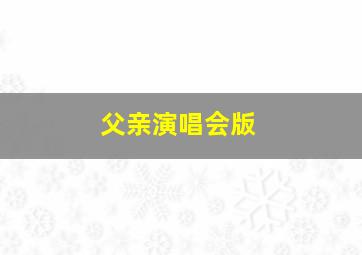 父亲演唱会版